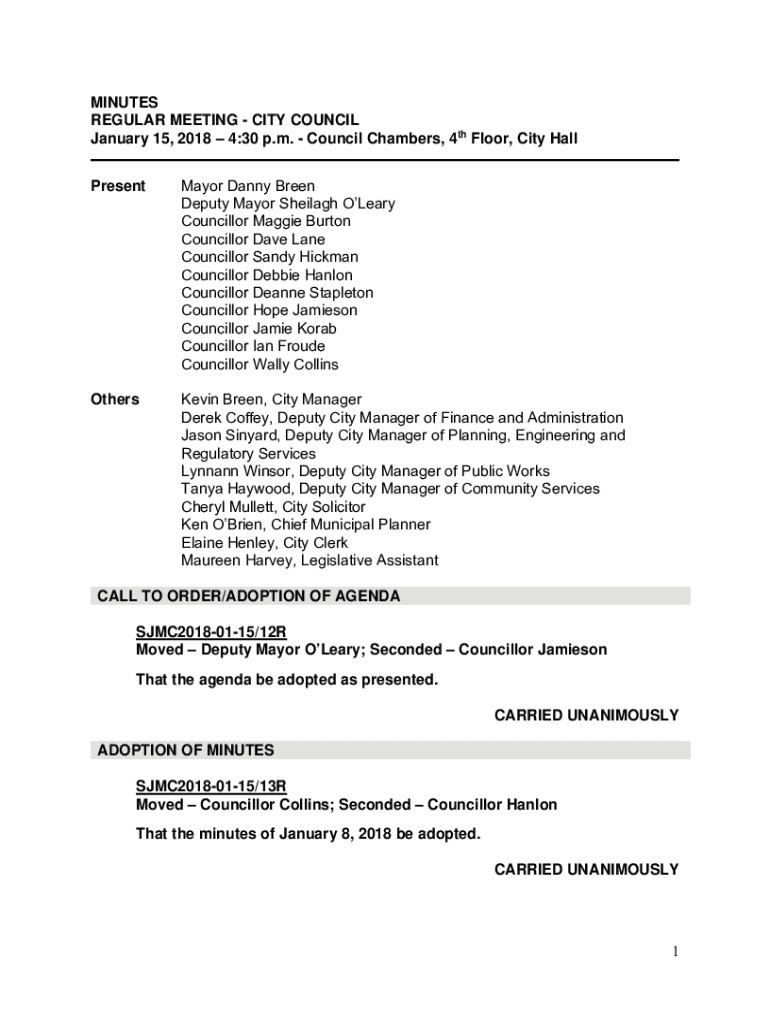 MINUTES
REGULAR MEETING - CITY COUNCIL
January 15, 2018 – 4:30 p.m. - Council Chambers, 4$^{th}$ Floor, City Hall

Present
Mayor Danny Breen
Deputy Mayor Sheilagh O'Leary
Councillor Maggie Burton
Councillor Dave Lane
Councillor Sandy Hickman
Councillor Debbie Hanlon
Councillor Deanne Stapleton
Councillor Hope Jamieson
Councillor Jamie Korab
Councillor Ian Froude
Councillor Wally Collins

Others
Kevin Breen, City Manager
Derek Coffey, Deputy City Manager of Finance and Administration
Jason Sinyard, Deputy City Manager of Planning, Engineering and Regulatory Services
Lynnann Winsor, Deputy City Manager of Public Works
Tanya Haywood, Deputy City Manager of Community Services
Cheryl Mullett, City Solicitor
Ken O'Brien, Chief Municipal Planner
Elaine Henley, City Clerk
Maureen Harvey, Legislative Assistant

CALL TO ORDER/ADOPTION OF AGENDA

SJMC2018-01-15/12R
Moved – Deputy Mayor O'Leary; Seconded – Councillor Jamieson

That the agenda be adopted as presented.

CARRIED UNANIMOUSLY

ADOPTION OF MINUTES

SJMC2018-01-15/13R
Moved – Councillor Collins; Seconded – Councillor Hanlon

That the minutes of January 8, 2018 be adopted.

CARRIED UNANIMOUSLY

1